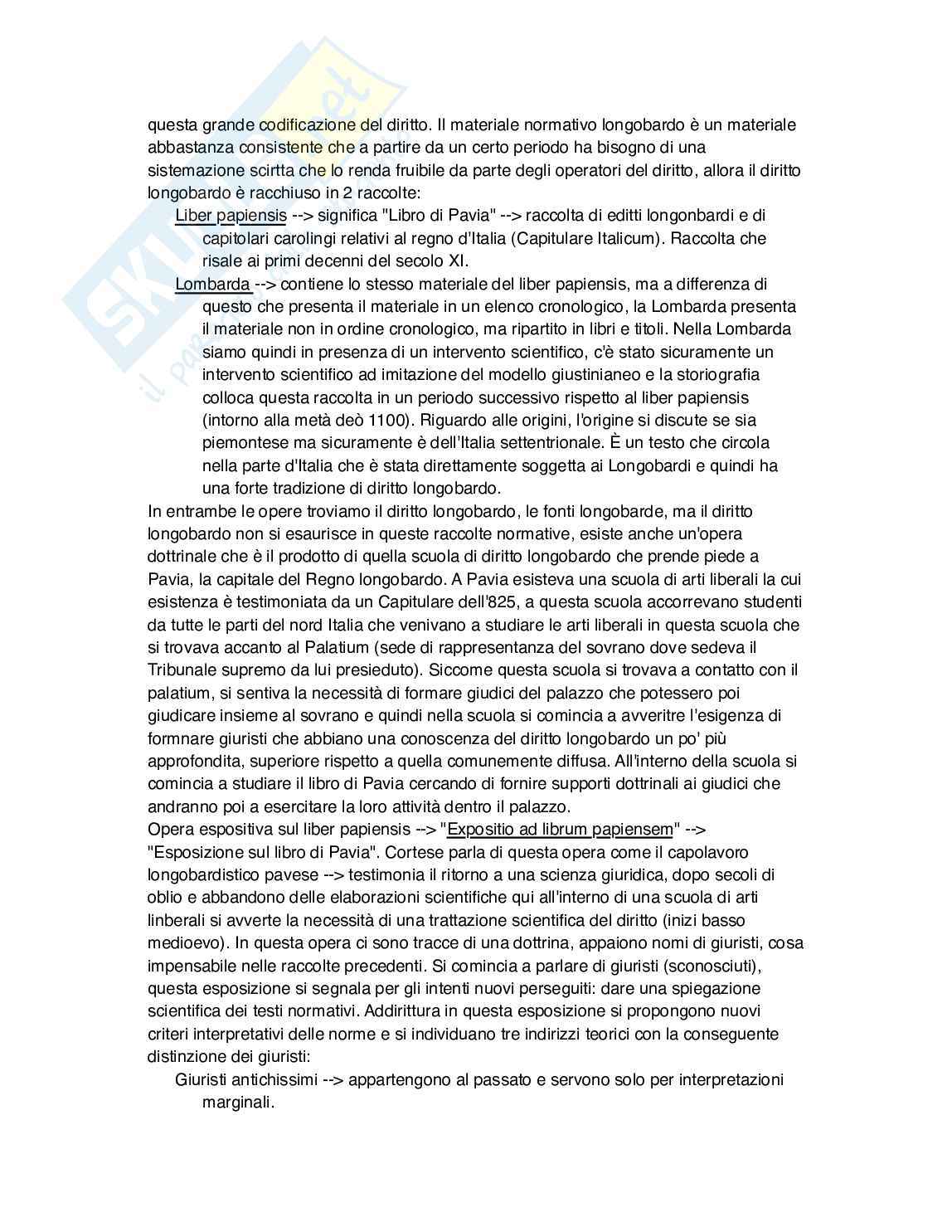 questa grande codificazione del diritto. Il materiale normativo longobardo è un materiale abbastanza consistente che a partire da un certo periodo ha bisogno di una sistemazione scirtta che lo renda fruibile da parte degli operatori del diritto, allora il diritto longobardo è racchiuso in 2 raccolte:

Liber papiensis --> significa "Libro di Pavia" --> raccolta di editti longonbardi e di capitolari carolingi relativi al regno d'Italia (Capitulare Italicum). Raccolta che risale ai primi decenni del secolo XI.

Lombarda --> contiene lo stesso materiale del liber papiensis, ma a differenza di questo che presenta il materiale in un elenco cronologico, la Lombarda presenta il materiale non in ordine cronologico, ma ripartito in libri e titoli. Nella Lombarda siamo quindi in presenza di un intervento scientifico, c'è stato sicuramente un intervento scientifico ad imitazione del modello giustinianeo e la storiografia colloca questa raccolta in un periodo successivo rispetto al liber papiensis (intorno alla metà deò 1100). Riguardo alle origini, l'origine si discute se sia piemontese ma sicuramente è dell'Italia settentrionale. È un testo che circola nella parte d'Italia che è stata direttamente soggetta ai Longobardi e quindi ha una forte tradizione di diritto longobardo.

In entrambe le opere troviamo il diritto longobardo, le fonti longobarde, ma il diritto longobardo non si esaurisce in queste raccolte normative, esiste anche un'opera dottrinale che è il prodotto di quella scuola di diritto longobardo che prende piede a Pavia, la capitale del Regno longobardo. A Pavia esisteva una scuola di arti liberali la cui esistenza è testimoniata da un Capitulare dell'825, a questa scuola accorrevano studenti da tutte le parti del nord Italia che venivano a studiare le arti liberali in questa scuola che si trovava accanto al Palatium (sede di rappresentanza del sovrano dove sedeva il Tribunale supremo da lui presieduto). Siccome questa scuola si trovava a contatto con il palatium, si sentiva la necessità di formare giudici del palazzo che potessero poi giudicare insieme al sovrano e quindi nella scuola si comincia a avveritre l'esigenza di formnare giuristi che abbiano una conoscenza del diritto longobardo un po' più approfondita, superiore rispetto a quella comunemente diffusa. All'interno della scuola si comincia a studiare il libro di Pavia cercando di fornire supporti dottrinali ai giudici che andranno poi a esercitare la loro attività dentro il palazzo.

Opera espositiva sul liber papiensis --> "Expositio ad librum papiensem" --> "Esposizione sul libro di Pavia". Cortese parla di questa opera come il capolavoro longobardistico pavese --> testimonia il ritorno a una scienza giuridica, dopo secoli di oblio e abbandono delle elaborazioni scientifiche qui all'interno di una scuola di arti linberali si avverte la necessità di una trattazione scientifica del diritto (inizi basso medioevo). In questa opera ci sono tracce di una dottrina, appaiono nomi di giuristi, cosa impensabile nelle raccolte precedenti. Si comincia a parlare di giuristi (sconosciuti), questa esposizione si segnala per gli intenti nuovi perseguiti: dare una spiegazione scientifica dei testi normativi. Addirittura in questa esposizione si propongono nuovi criteri interpretativi delle norme e si individuano tre indirizzi teorici con la conseguente distinzione dei giuristi:

Giuristi antichissimi --> appartengono al passato e servono solo per interpretazioni marginali.